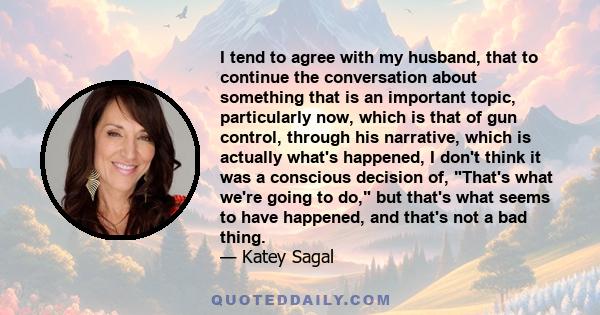 I tend to agree with my husband, that to continue the conversation about something that is an important topic, particularly now, which is that of gun control, through his narrative, which is actually what's happened, I don't think it was a conscious decision of, "That's what we're going to do," but that's what seems to have happened, and that's not a bad thing.
— Katey Sagal

QUOTEDDAILY.COM